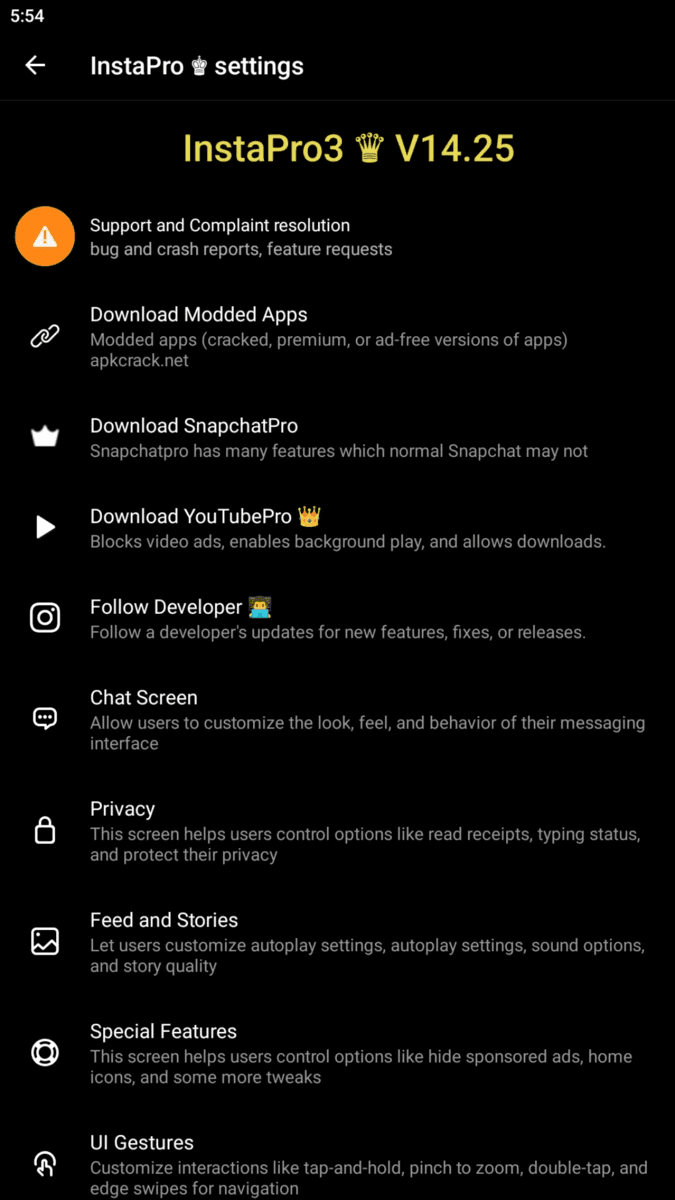 5:54

InstaPro ♚ settings

InstaPro3 ♛ V14.25

Support and Complaint resolution
bug and crash reports, feature requests

Download Modded Apps
Modded apps (cracked, premium, or ad-free versions of apps) apkcrack.net

Download SnapchatPro
Snapchatpro has many features which normal Snapchat may not

Download YouTubePro 👑
Blocks video ads, enables background play, and allows downloads.

Follow Developer 👨‍💻
Follow a developer's updates for new features, fixes, or releases.

Chat Screen
Allow users to customize the look, feel, and behavior of their messaging interface

Privacy
This screen helps users control options like read receipts, typing status, and protect their privacy

Feed and Stories
Let users customize autoplay settings, autoplay settings, sound options, and story quality

Special Features
This screen helps users control options like hide sponsored ads, home icons, and some more tweaks

UI Gestures
Customize interactions like tap-and-hold, pinch to zoom, double-tap, and edge swipes for navigation